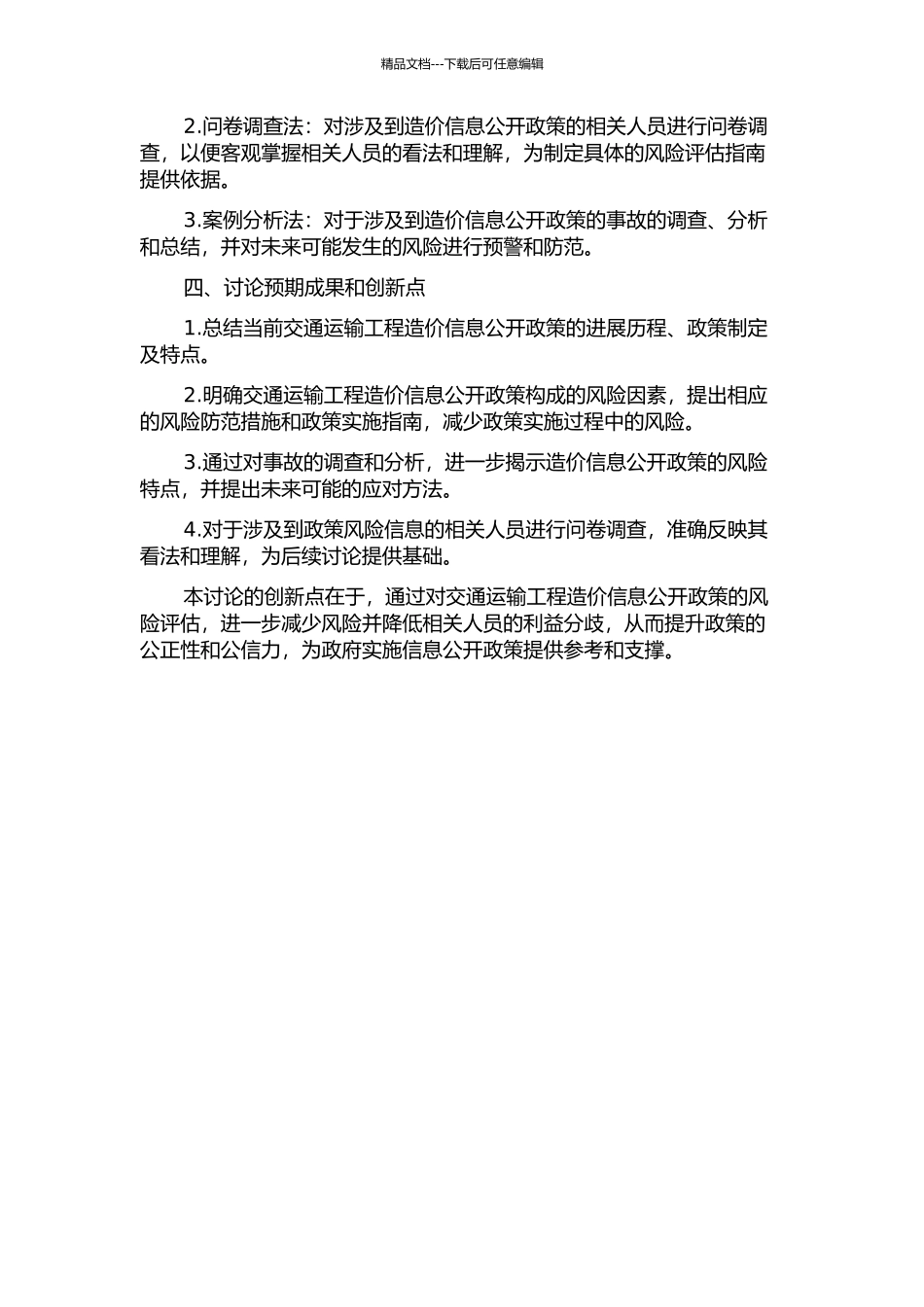 精品文档---下载后可任意编辑

2.问卷调查法：对涉及到造价信息公开政策的相关人员进行问卷调查，以便客观掌握相关人员的看法和理解，为制定具体的风险评估指南提供依据。

3.案例分析法：对于涉及到造价信息公开政策的事故的调查、分析和总结，并对未来可能发生的风险进行预警和防范。

四、讨论预期成果和创新点

1.总结当前交通运输工程造价信息公开政策的进展历程、政策制定及特点。

2.明确交通运输工程造价信息公开政策构成的风险因素，提出相应的风险防范措施和政策实施指南，减少政策实施过程中的风险。

3.通过对事故的调查和分析，进一步揭示造价信息公开政策的风险特点，并提出未来可能的应对方法。

4.对于涉及到政策风险信息的相关人员进行问卷调查，准确反映其看法和理解，为后续讨论提供基础。

本讨论的创新点在于，通过对交通运输工程造价信息公开政策的风险评估，进一步减少风险并降低相关人员的利益分歧，从而提升政策的公正性和公信力，为政府实施信息公开政策提供参考和支撑。